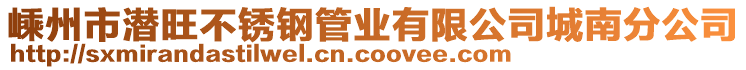 嵊州市潜旺不锈钢管业有限公司城南分公司
http://sxmirandastilwel.cn.coovee.com